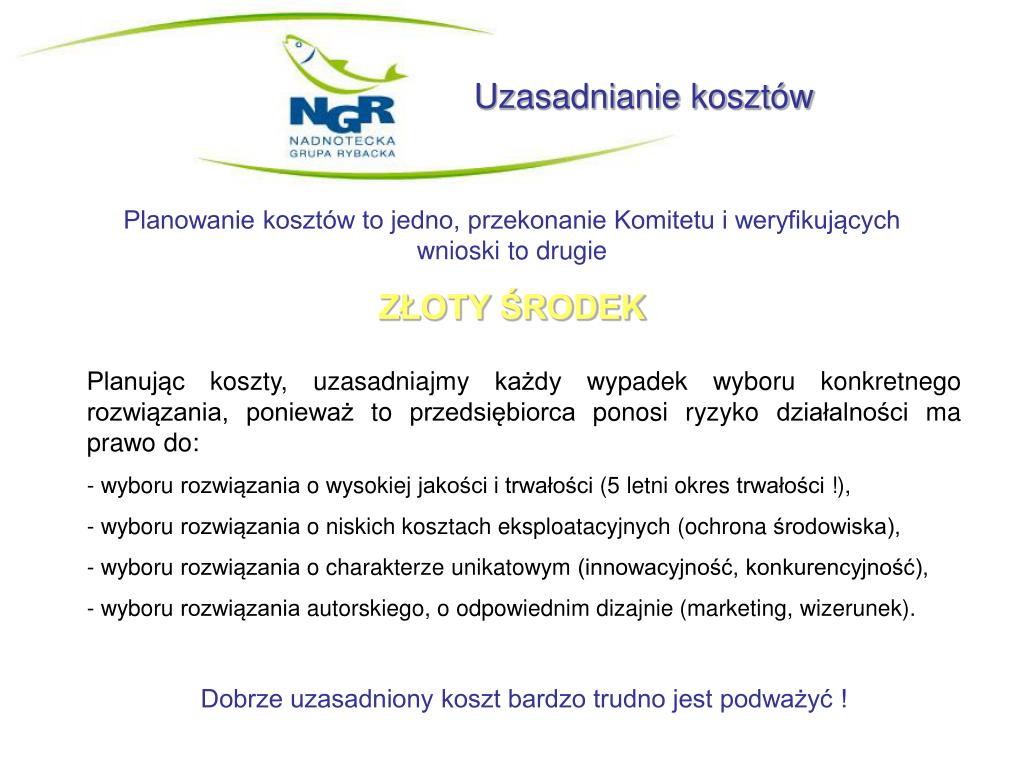 NGR
NADNOTECKA
GRUPA RYBACKA

Uzasadnianie kosztów

Planowanie kosztów to jedno, przekonanie Komitetu i weryfikujących wnioski to drugie

ZŁOTY ŚRODEK

Planując koszty, uzasadniajmy każdy wypadek wyboru konkretnego rozwiązania, ponieważ to przedsiębiorca ponosi ryzyko działalności ma prawo do:

- wyboru rozwiązania o wysokiej jakości i trwałości (5 letni okres trwałości !),

- wyboru rozwiązania o niskich kosztach eksploatacyjnych (ochrona środowiska),

- wyboru rozwiązania o charakterze unikatowym (innowacyjność, konkurencyjność),

- wyboru rozwiązania autorskiego, o odpowiednim dizajnie (marketing, wizerunek).

Dobrze uzasadniony koszt bardzo trudno jest podważyć !